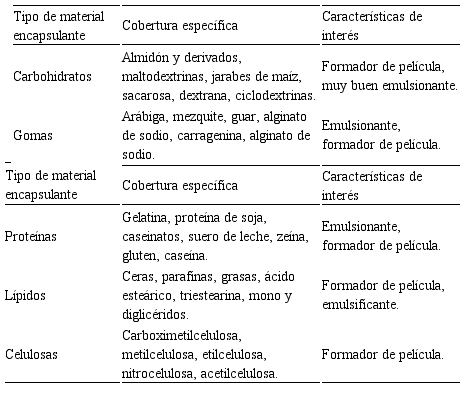 | Tipo de material encapsulante | Cobertura específica | Características de interés |
|---|---|---|
| Carbohidratos | Almidón y derivados, maltodextrinas, jarabes de maíz, sacarosa, dextrana, ciclodextrinas. | Formador de película, muy buen emulsionante. |
| Gomas | Arábiga, mezquite, guar, alginato de sodio, carragenina, alginato de sodio. | Emulsionante, formador de película. |

| Tipo de material encapsulante | Cobertura específica | Características de interés |
|---|---|---|
| Proteínas | Gelatina, proteína de soja, caseinatos, suero de leche, zeína, gluten, caseína. | Emulsionante, formador de película. |
| Lípidos | Ceras, parafinas, grasas, ácido esteárico, triestearina, mono y diglicéridos. | Formador de película, emulsificante. |
| Celulosas | Carboximetilcelulosa, metilcelulosa, etilcelulosa, nitrocelulosa, acetilcelulosa. | Formador de película. |